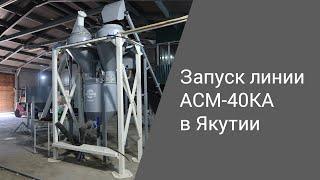 Запуск линии АСМ-40КА в Якутии